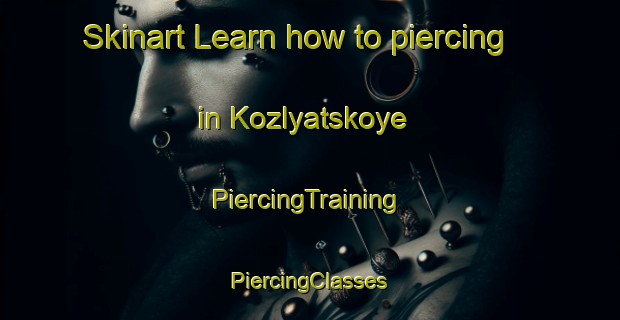 Skinart Learn how to piercing

in Kozlyatskoye

PiercingTraining

PiercingClasses